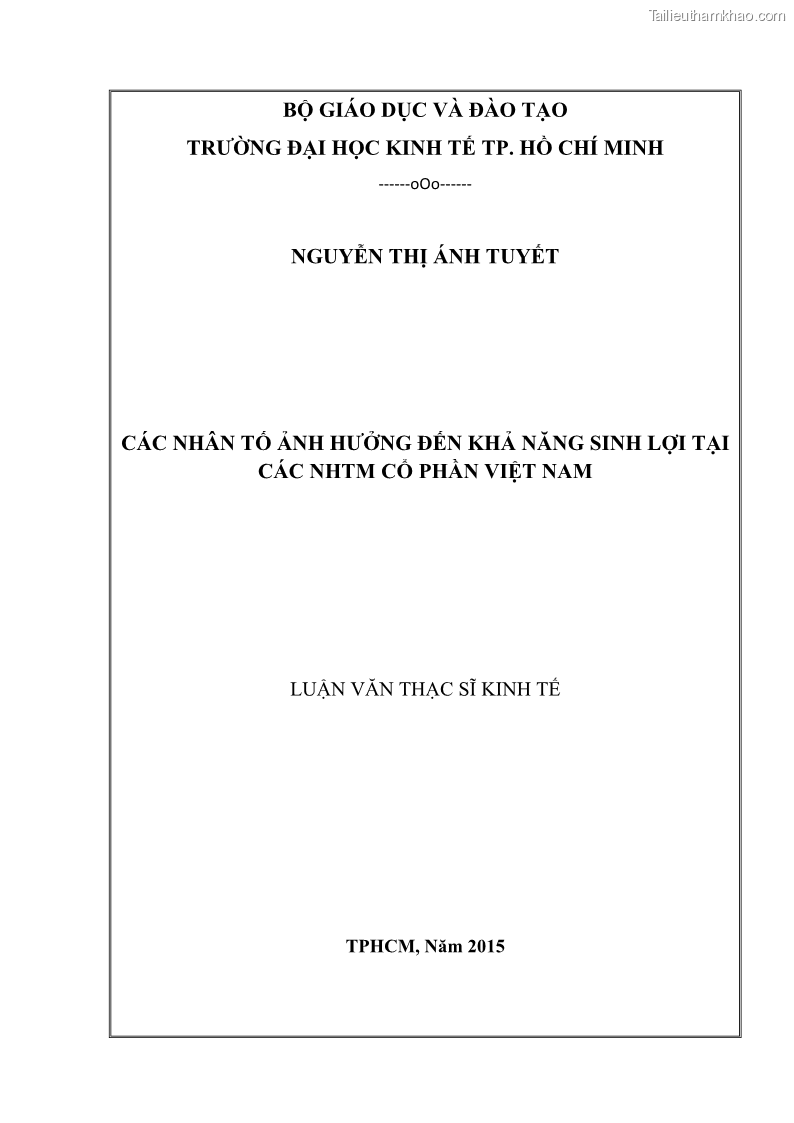 Tailieuthamkhao.com

BỘ GIÁO DỤC VÀ ĐÀO TẠO

TRƯỜNG ĐẠI HỌC KINH TẾ TP. HỒ CHÍ MINH

------oOo------

NGUYỄN THỊ ÁNH TUYẾT

CÁC NHÂN TỐ ẢNH HƯỞNG ĐẾN KHẢ NĂNG SINH LỢI TẠI CÁC NHTM CỔ PHẦN VIỆT NAM

LUẬN VĂN THẠC SĨ KINH TẾ

TPHCM, Năm 2015